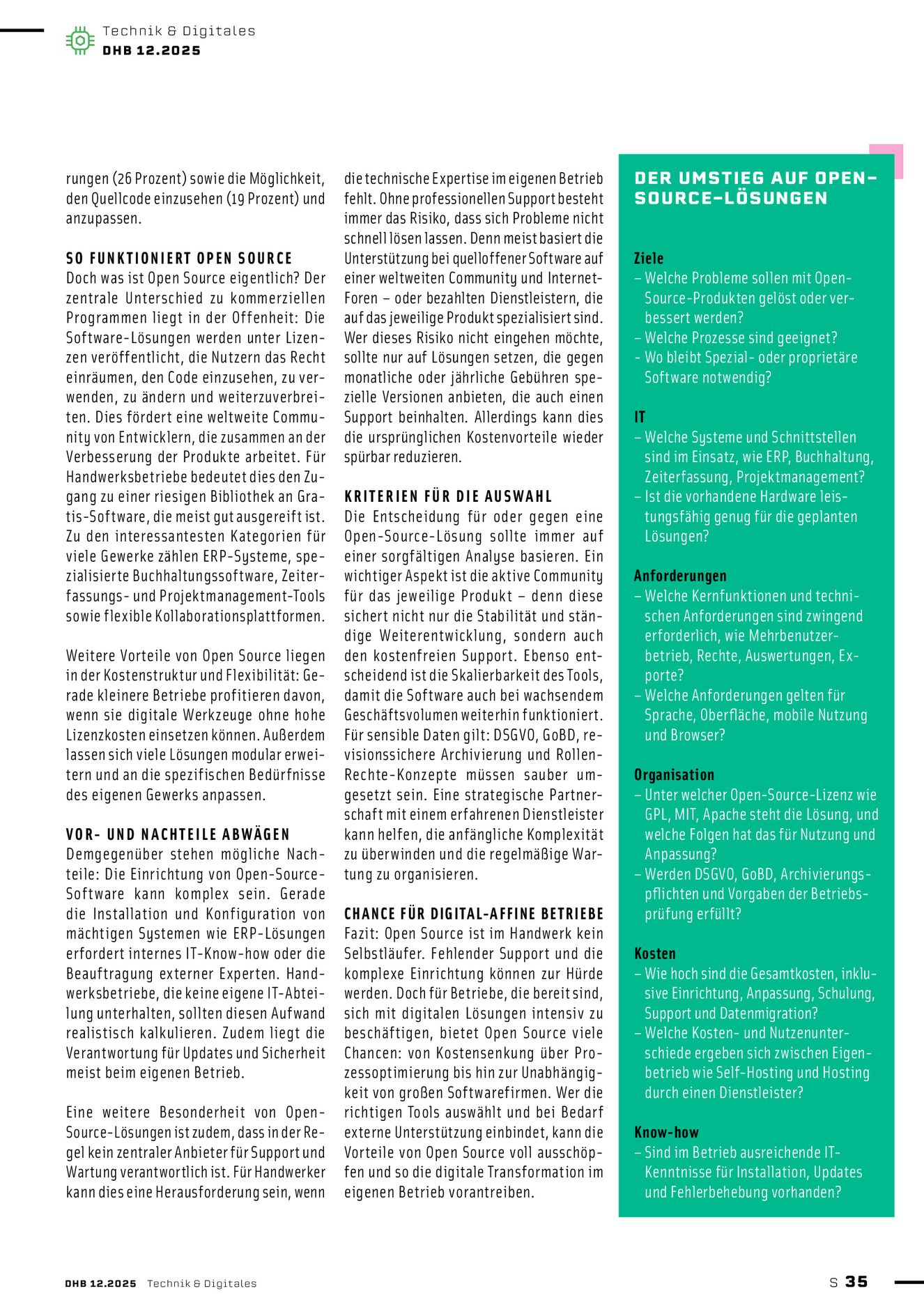 Technik & Digitales
DHB 12.2025

rungen (26 Prozent) sowie die Möglichkeit, den Quellcode einzusehen (19 Prozent) und anzupassen.

SO FUNKTIONIERT OPEN SOURCE
Doch was ist Open Source eigentlich? Der zentrale Unterschied zu kommerziellen Programmen liegt in der Offenheit: Die Software-Lösungen werden unter Lizenzen veröffentlicht, die Nutzern das Recht einräumen, den Code einzusehen, zu verwenden, zu ändern und weiterzuverbreiten. Dies fördert eine weltweite Community von Entwicklern, die zusammen an der Verbesserung der Produkte arbeitet. Für Handwerksbetriebe bedeutet dies den Zugang zu einer riesigen Bibliothek an Gratis-Software, die meist gut ausgereift ist. Zu den interessantesten Kategorien für viele Gewerke zählen ERP-Systeme, spezialisierte Buchhaltungssoftware, Zeiterfassungs- und Projektmanagement-Tools sowie flexible Kollaborationsplattformen.

Weitere Vorteile von Open Source liegen in der Kostenstruktur und Flexibilität: Gerade kleinere Betriebe profitieren davon, wenn sie digitale Werkzeuge ohne hohe Lizenzkosten einsetzen können. Außerdem lassen sich viele Lösungen modular erweitern und an die spezifischen Bedürfnisse des eigenen Gewerks anpassen.

VOR- UND NACHTEILE ABWÄGEN
Demgegenüber stehen mögliche Nachteile: Die Einrichtung von Open-Source-Software kann komplex sein. Gerade die Installation und Konfiguration von mächtigen Systemen wie ERP-Lösungen erfordert internes IT-Know-how oder die Beauftragung externer Experten. Handwerksbetriebe, die keine eigene IT-Abteilung unterhalten, sollten diesen Aufwand realistisch kalkulieren. Zudem liegt die Verantwortung für Updates und Sicherheit meist beim eigenen Betrieb.

Eine weitere Besonderheit von Open-Source-Lösungen ist zudem, dass in der Regel kein zentraler Anbieter für Support und Wartung verantwortlich ist. Für Handwerker kann dies eine Herausforderung sein, wenn die technische Expertise im eigenen Betrieb fehlt. Ohne professionellen Support besteht immer das Risiko, dass sich Probleme nicht schnell lösen lassen. Denn meist basiert die Unterstützung bei quelloffener Software auf einer weltweiten Community und Internet-Foren – oder bezahlten Dienstleistern, die auf das jeweilige Produkt spezialisiert sind. Wer dieses Risiko nicht eingehen möchte, sollte nur auf Lösungen setzen, die gegen monatliche oder jährliche Gebühren spezielle Versionen anbieten, die auch einen Support beinhalten. Allerdings kann dies die ursprünglichen Kostenvorteile wieder spürbar reduzieren.

KRITERIEN FÜR DIE AUSWAHL
Die Entscheidung für oder gegen eine Open-Source-Lösung sollte immer auf einer sorgfältigen Analyse basieren. Ein wichtiger Aspekt ist die aktive Community für das jeweilige Produkt – denn diese sichert nicht nur die Stabilität und ständige Weiterentwicklung, sondern auch den kostenfreien Support. Ebenso entscheidend ist die Skalierbarkeit des Tools, damit die Software auch bei wachsendem Geschäftsvolumen weiterhin funktioniert. Für sensible Daten gilt: DSGVO, GoBD, revisionssichere Archivierung und Rollen-Rechte-Konzepte müssen sauber umgesetzt sein. Eine strategische Partnerschaft mit einem erfahrenen Dienstleister kann helfen, die anfängliche Komplexität zu überwinden und die regelmäßige Wartung zu organisieren.

CHANCE FÜR DIGITAL-AFFINE BETRIEBE
Fazit: Open Source ist im Handwerk kein Selbstläufer. Fehlender Support und die komplexe Einrichtung können zur Hürde werden. Doch für Betriebe, die bereit sind, sich mit digitalen Lösungen intensiv zu beschäftigen, bietet Open Source viele Chancen: von Kostensenkung über Prozessoptimierung bis hin zur Unabhängigkeit von großen Softwarefirmen. Wer die richtigen Tools auswählt und bei Bedarf externe Unterstützung einbindet, kann die Vorteile von Open Source voll ausschöpfen und so die digitale Transformation im eigenen Betrieb vorantreiben.

DER UMSTIEG AUF OPEN-SOURCE-LÖSUNGEN

Ziele
– Welche Probleme sollen mit Open-Source-Produkten gelöst oder verbessert werden?
– Welche Prozesse sind geeignet?
- Wo bleibt Spezial- oder proprietäre Software notwendig?

IT
– Welche Systeme und Schnittstellen sind im Einsatz, wie ERP, Buchhaltung, Zeiterfassung, Projektmanagement?
– Ist die vorhandene Hardware leistungsfähig genug für die geplanten Lösungen?

Anforderungen
– Welche Kernfunktionen und technischen Anforderungen sind zwingend erforderlich, wie Mehrbenutzerbetrieb, Rechte, Auswertungen, Exporte?
– Welche Anforderungen gelten für Sprache, Oberfläche, mobile Nutzung und Browser?

Organisation
– Unter welcher Open-Source-Lizenz wie GPL, MIT, Apache steht die Lösung, und welche Folgen hat das für Nutzung und Anpassung?
– Werden DSGVO, GoBD, Archivierungspflichten und Vorgaben der Betriebsprüfung erfüllt?

Kosten
– Wie hoch sind die Gesamtkosten, inklusive Einrichtung, Anpassung, Schulung, Support und Datenmigration?
– Welche Kosten- und Nutzenunterschiede ergeben sich zwischen Eigenbetrieb wie Self-Hosting und Hosting durch einen Dienstleister?

Know-how
– Sind im Betrieb ausreichende IT-Kenntnisse für Installation, Updates und Fehlerbehebung vorhanden?

DHB 12.2025 Technik & Digitales
S 35